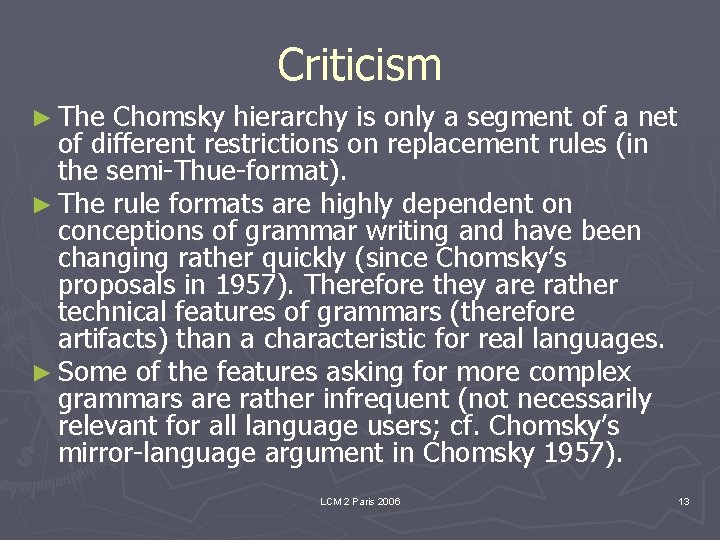 Criticism

► The Chomsky hierarchy is only a segment of a net of different restrictions on replacement rules (in the semi-Thue-format).

► The rule formats are highly dependent on conceptions of grammar writing and have been changing rather quickly (since Chomsky's proposals in 1957). Therefore they are rather technical features of grammars (therefore artifacts) than a characteristic for real languages.

► Some of the features asking for more complex grammars are rather infrequent (not necessarily relevant for all language users; cf. Chomsky's mirror-language argument in Chomsky 1957).

LCM 2 Paris 2006

13